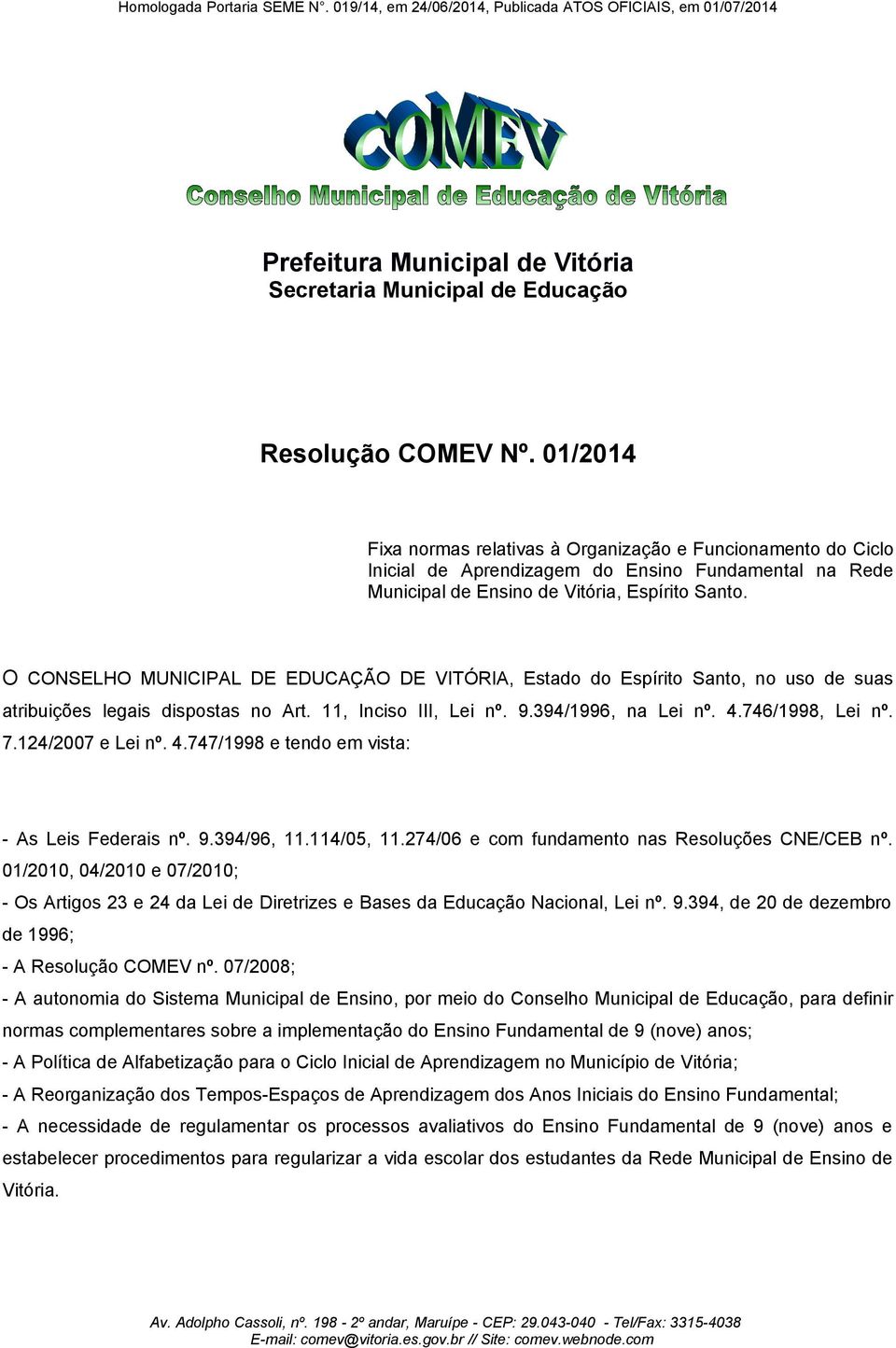 Homologada Portaria SEME N°. 019/14, em 24/06/2014, Publicada ATOS OFICIAIS, em 01/07/2014

COMEV
Conselho Municipal de Educação de Vitória

Prefeitura Municipal de Vitória
Secretaria Municipal de Educação

Resolução COMEV Nº. 01/2014

Fixa normas relativas à Organização e Funcionamento do Ciclo Inicial de Aprendizagem do Ensino Fundamental na Rede Municipal de Ensino de Vitória, Espírito Santo.

O CONSELHO MUNICIPAL DE EDUCAÇÃO DE VITÓRIA, Estado do Espírito Santo, no uso de suas atribuições legais dispostas no Art. 11, Inciso III, Lei nº. 9.394/1996, na Lei nº. 4.746/1998, Lei nº. 7.124/2007 e Lei nº. 4.747/1998 e tendo em vista:

- As Leis Federais nº. 9.394/96, 11.114/05, 11.274/06 e com fundamento nas Resoluções CNE/CEB nº. 01/2010, 04/2010 e 07/2010;
- Os Artigos 23 e 24 da Lei de Diretrizes e Bases da Educação Nacional, Lei nº. 9.394, de 20 de dezembro de 1996;
- A Resolução COMEV nº. 07/2008;
- A autonomia do Sistema Municipal de Ensino, por meio do Conselho Municipal de Educação, para definir normas complementares sobre a implementação do Ensino Fundamental de 9 (nove) anos;
- A Política de Alfabetização para o Ciclo Inicial de Aprendizagem no Município de Vitória;
- A Reorganização dos Tempos-Espaços de Aprendizagem dos Anos Iniciais do Ensino Fundamental;
- A necessidade de regulamentar os processos avaliativos do Ensino Fundamental de 9 (nove) anos e estabelecer procedimentos para regularizar a vida escolar dos estudantes da Rede Municipal de Ensino de Vitória.

Av. Adolpho Cassoli, nº. 198 - 2º andar, Maruípe - CEP: 29.043-040 - Tel/Fax: 3315-4038
E-mail: comev@vitoria.es.gov.br // Site: comev.webnode.com